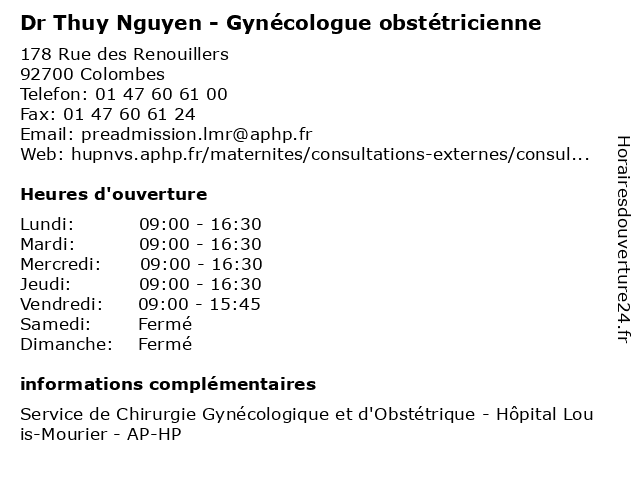 Dr Thuy Nguyen - Gynécologue obstétricienne

178 Rue des Renouillers
92700 Colombes
Telefon: 01 47 60 61 00
Fax: 01 47 60 61 24
Email: preadmission.lmr@aphp.fr
Web: hupnvs.aphp.fr/maternites/consultations-externes/consul...

Heures d'ouverture

| | |
|---|---|
| Lundi: | 09:00 - 16:30 |
| Mardi: | 09:00 - 16:30 |
| Mercredi: | 09:00 - 16:30 |
| Jeudi: | 09:00 - 16:30 |
| Vendredi: | 09:00 - 15:45 |
| Samedi: | Fermé |
| Dimanche: | Fermé |

informations complémentaires

Service de Chirurgie Gynécologique et d'Obstétrique - Hôpital Louis-Mourier - AP-HP

Horairesdouverture24.fr